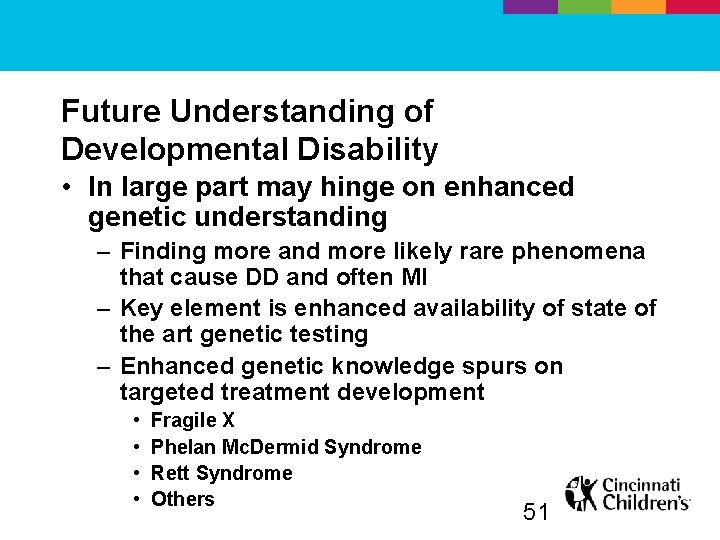 Future Understanding of Developmental Disability

• In large part may hinge on enhanced genetic understanding
  – Finding more and more likely rare phenomena that cause DD and often MI
  – Key element is enhanced availability of state of the art genetic testing
  – Enhanced genetic knowledge spurs on targeted treatment development
    • Fragile X
    • Phelan McDermid Syndrome
    • Rett Syndrome
    • Others

51

Cincinnati Children's